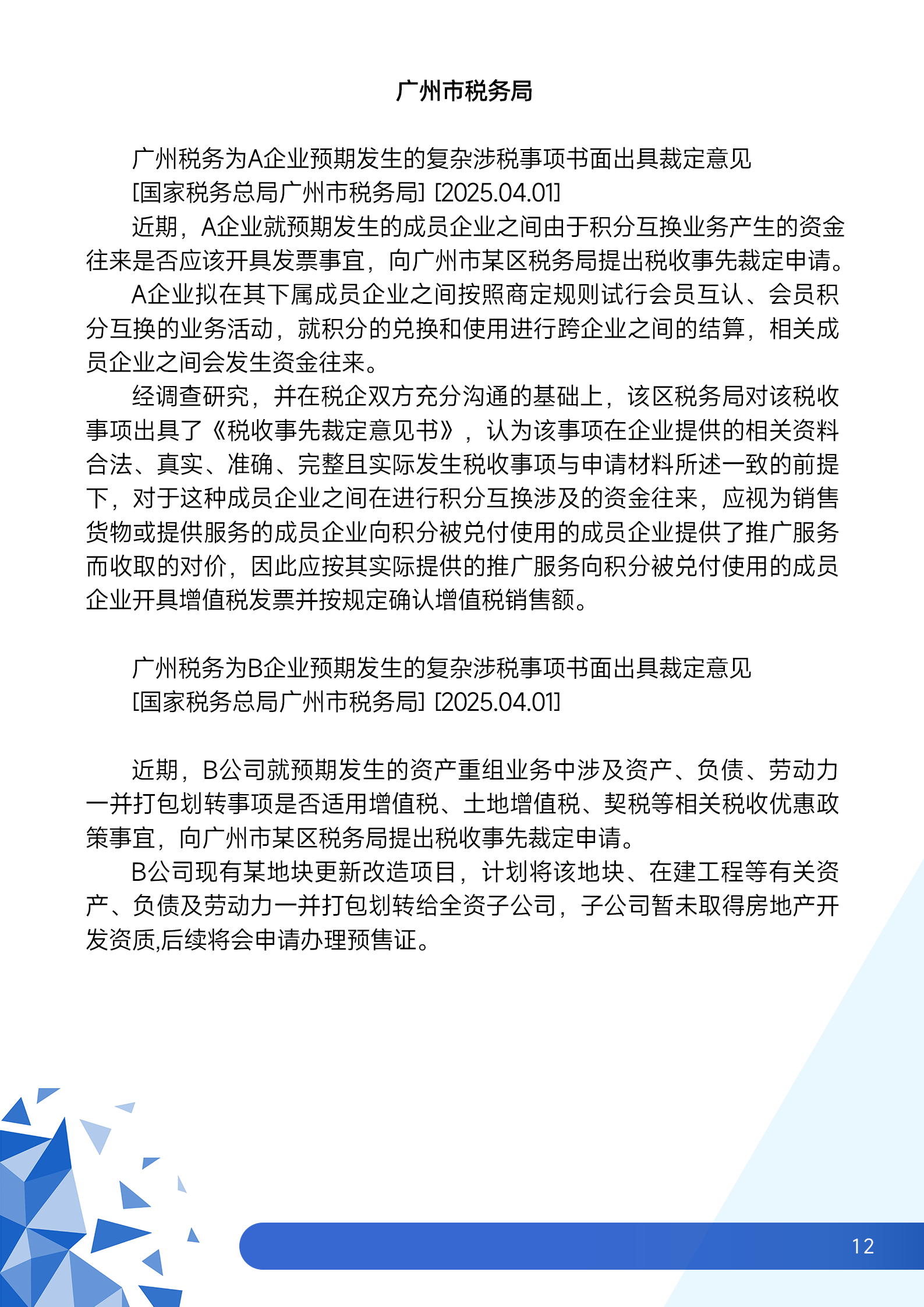 广州市税务局

广州税务为A企业预期发生的复杂涉税事项书面出具裁定意见

[国家税务总局广州市税务局] [2025.04.01]

近期，A企业就预期发生的成员企业之间由于积分互换业务产生的资金往来是否应该开具发票事宜，向广州市某区税务局提出税收事先裁定申请。

A企业拟在其下属成员企业之间按照商定规则试行会员互认、会员积分互换的业务活动，就积分的兑换和使用进行跨企业之间的结算，相关成员企业之间会发生资金往来。

经调查研究，并在税企双方充分沟通的基础上，该区税务局对该税收事项出具了《税收事先裁定意见书》，认为该事项在企业提供的相关资料合法、真实、准确、完整且实际发生税收事项与申请材料所述一致的前提下，对于这种成员企业之间在进行积分互换涉及的资金往来，应视为销售货物或提供服务的成员企业向积分被兑付使用的成员企业提供了推广服务而收取的对价，因此应按其实际提供的推广服务向积分被兑付使用的成员企业开具增值税发票并按规定确认增值税销售额。

广州税务为B企业预期发生的复杂涉税事项书面出具裁定意见

[国家税务总局广州市税务局] [2025.04.01]

近期，B公司就预期发生的资产重组业务中涉及资产、负债、劳动力一并打包划转事项是否适用增值税、土地增值税、契税等相关税收优惠政策事宜，向广州市某区税务局提出税收事先裁定申请。

B公司现有某地块更新改造项目，计划将该地块、在建工程等有关资产、负债及劳动力一并打包划转给全资子公司，子公司暂未取得房地产开发资质,后续将会申请办理预售证。

12